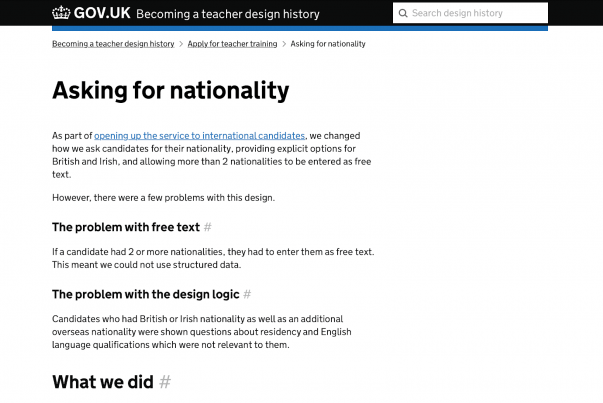 GOV.UK Becoming a teacher design history

Search design history

Becoming a teacher design history > Apply for teacher training > Asking for nationality

Asking for nationality

As part of opening up the service to international candidates, we changed how we ask candidates for their nationality, providing explicit options for British and Irish, and allowing more than 2 nationalities to be entered as free text.

However, there were a few problems with this design.

The problem with free text #

If a candidate had 2 or more nationalities, they had to enter them as free text. This meant we could not use structured data.

The problem with the design logic #

Candidates who had British or Irish nationality as well as an additional overseas nationality were shown questions about residency and English language qualifications which were not relevant to them.

What we did #